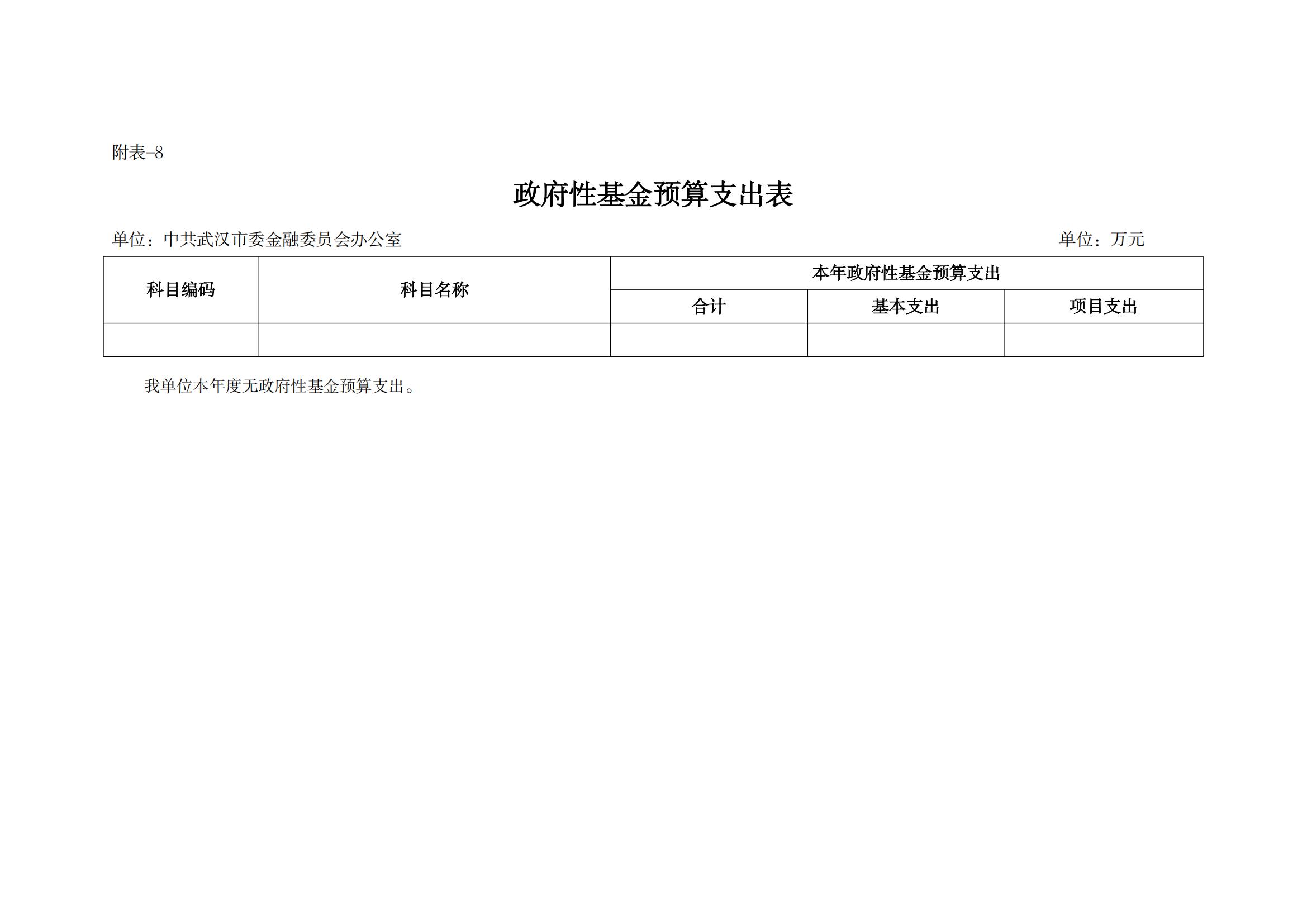 附表-8

政府性基金预算支出表

单位：中共武汉市委金融委员会办公室 单位：万元

| 科目编码 | 科目名称 | 本年政府性基金预算支出 | | |
|---|---|---|---|---|
| | | 合计 | 基本支出 | 项目支出 |
| | | | | |

我单位本年度无政府性基金预算支出。